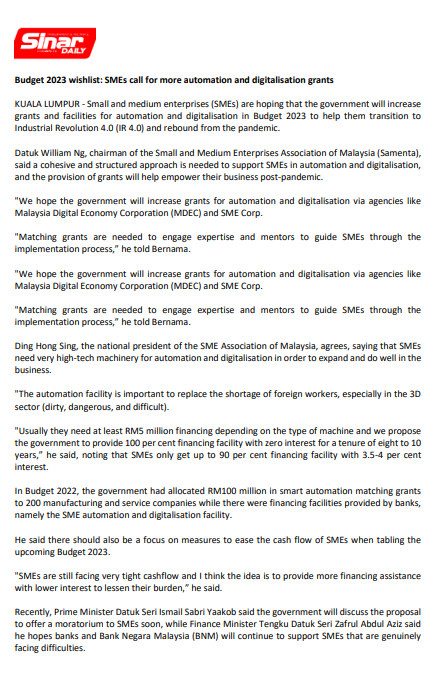 Sinar DAILY

Budget 2023 wishlist: SMEs call for more automation and digitalisation grants

KUALA LUMPUR - Small and medium enterprises (SMEs) are hoping that the government will increase grants and facilities for automation and digitalisation in Budget 2023 to help them transition to Industrial Revolution 4.0 (IR 4.0) and rebound from the pandemic.

Datuk William Ng, chairman of the Small and Medium Enterprises Association of Malaysia (Samenta), said a cohesive and structured approach is needed to support SMEs in automation and digitalisation, and the provision of grants will help empower their business post-pandemic.

"We hope the government will increase grants for automation and digitalisation via agencies like Malaysia Digital Economy Corporation (MDEC) and SME Corp.

"Matching grants are needed to engage expertise and mentors to guide SMEs through the implementation process," he told Bernama.

"We hope the government will increase grants for automation and digitalisation via agencies like Malaysia Digital Economy Corporation (MDEC) and SME Corp.

"Matching grants are needed to engage expertise and mentors to guide SMEs through the implementation process," he told Bernama.

Ding Hong Sing, the national president of the SME Association of Malaysia, agrees, saying that SMEs need very high-tech machinery for automation and digitalisation in order to expand and do well in the business.

"The automation facility is important to replace the shortage of foreign workers, especially in the 3D sector (dirty, dangerous, and difficult).

"Usually they need at least RM5 million financing depending on the type of machine and we propose the government to provide 100 per cent financing facility with zero interest for a tenure of eight to 10 years," he said, noting that SMEs only get up to 90 per cent financing facility with 3.5-4 per cent interest.

In Budget 2022, the government had allocated RM100 million in smart automation matching grants to 200 manufacturing and service companies while there were financing facilities provided by banks, namely the SME automation and digitalisation facility.

He said there should also be a focus on measures to ease the cash flow of SMEs when tabling the upcoming Budget 2023.

"SMEs are still facing very tight cashflow and I think the idea is to provide more financing assistance with lower interest to lessen their burden," he said.

Recently, Prime Minister Datuk Seri Ismail Sabri Yaakob said the government will discuss the proposal to offer a moratorium to SMEs soon, while Finance Minister Tengku Datuk Seri Zafrul Abdul Aziz said he hopes banks and Bank Negara Malaysia (BNM) will continue to support SMEs that are genuinely facing difficulties.